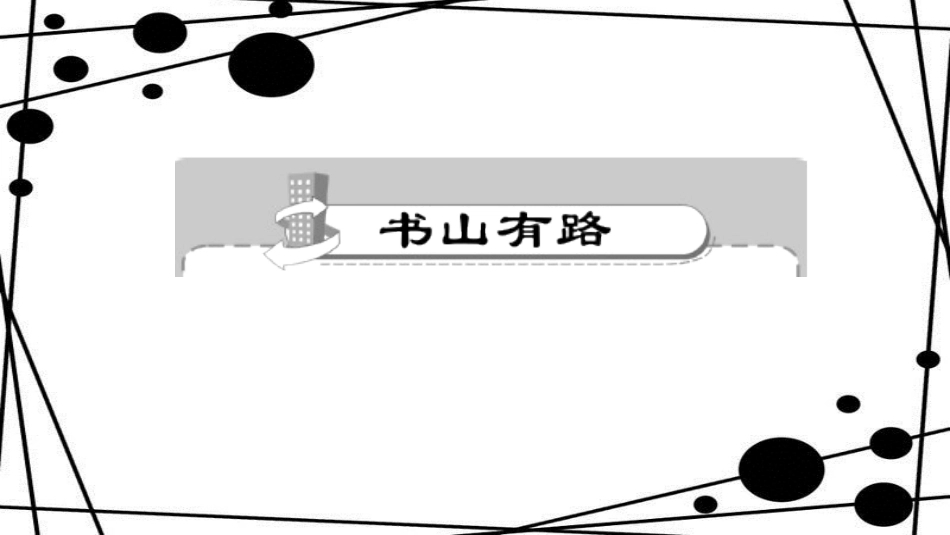 书山有路